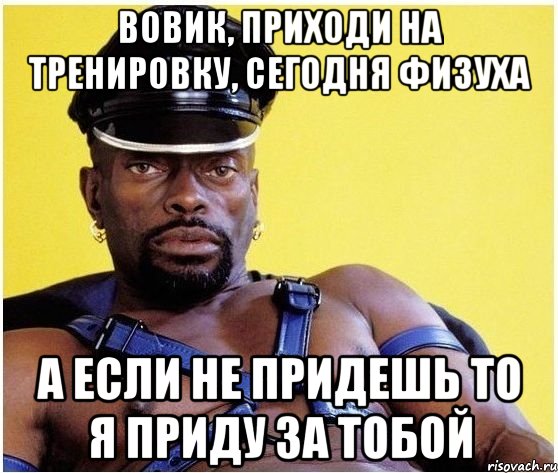 ВОВИК, ПРИХОДИ НА ТРЕНИРОВКУ, СЕГОДНЯ ФИЗУХА

А ЕСЛИ НЕ ПРИДЕШЬ ТО Я ПРИДУ ЗА ТОБОЙ

risovach.ru